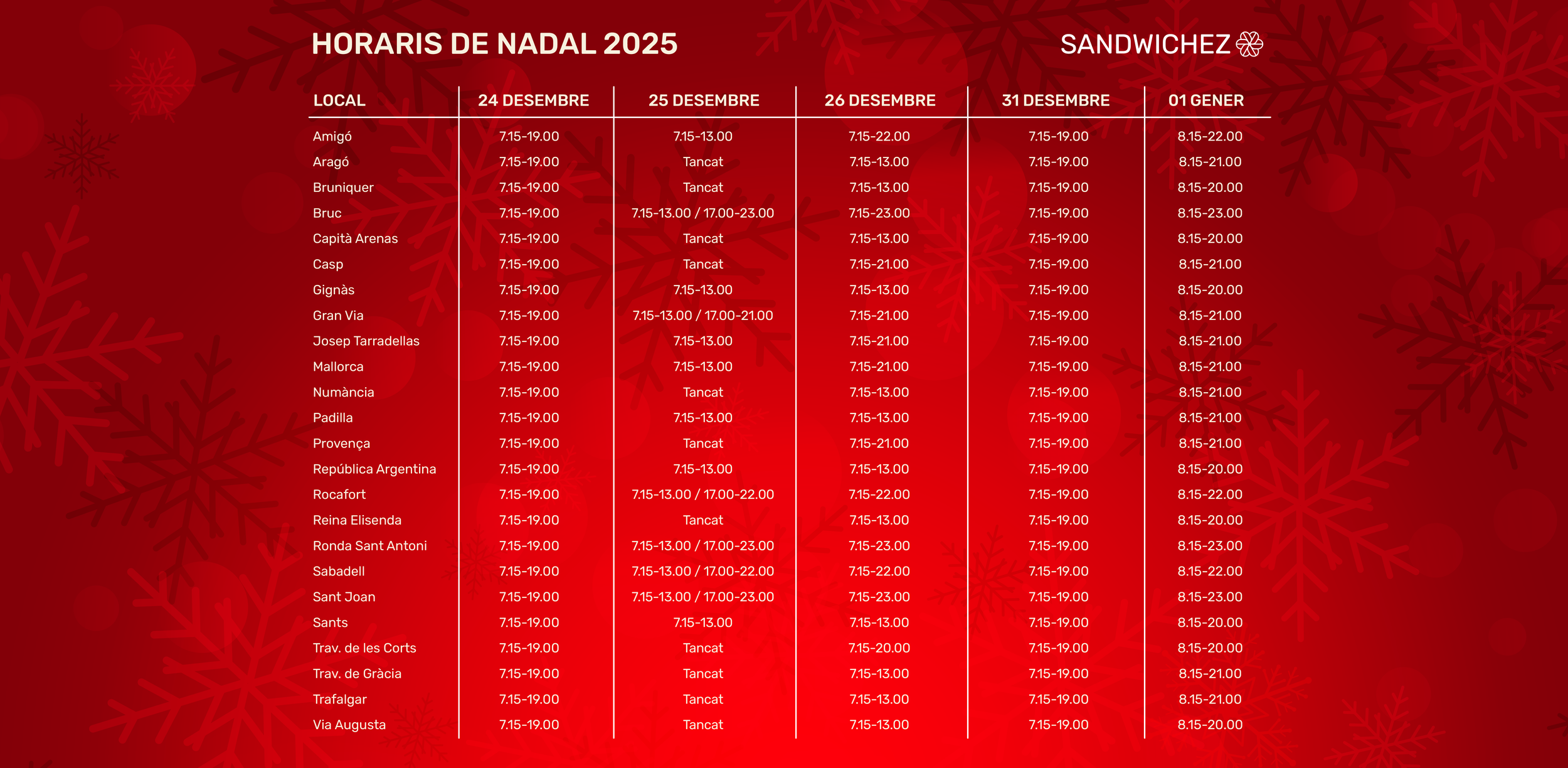 HORARIS DE NADAL 2025

SANDWICHEZ

| LOCAL | 24 DESEMBRE | 25 DESEMBRE | 26 DESEMBRE | 31 DESEMBRE | 01 GENER |
|---|---|---|---|---|---|
| Amigó | 7.15-19.00 | 7.15-13.00 | 7.15-22.00 | 7.15-19.00 | 8.15-22.00 |
| Aragó | 7.15-19.00 | Tancat | 7.15-13.00 | 7.15-19.00 | 8.15-21.00 |
| Bruniquer | 7.15-19.00 | Tancat | 7.15-13.00 | 7.15-19.00 | 8.15-20.00 |
| Bruc | 7.15-19.00 | 7.15-13.00 / 17.00-23.00 | 7.15-23.00 | 7.15-19.00 | 8.15-23.00 |
| Capità Arenas | 7.15-19.00 | Tancat | 7.15-13.00 | 7.15-19.00 | 8.15-20.00 |
| Casp | 7.15-19.00 | Tancat | 7.15-21.00 | 7.15-19.00 | 8.15-21.00 |
| Gignàs | 7.15-19.00 | 7.15-13.00 | 7.15-13.00 | 7.15-19.00 | 8.15-20.00 |
| Gran Via | 7.15-19.00 | 7.15-13.00 / 17.00-21.00 | 7.15-21.00 | 7.15-19.00 | 8.15-21.00 |
| Josep Tarradellas | 7.15-19.00 | 7.15-13.00 | 7.15-21.00 | 7.15-19.00 | 8.15-21.00 |
| Mallorca | 7.15-19.00 | 7.15-13.00 | 7.15-21.00 | 7.15-19.00 | 8.15-21.00 |
| Numància | 7.15-19.00 | Tancat | 7.15-13.00 | 7.15-19.00 | 8.15-21.00 |
| Padilla | 7.15-19.00 | 7.15-13.00 | 7.15-13.00 | 7.15-19.00 | 8.15-21.00 |
| Provença | 7.15-19.00 | Tancat | 7.15-21.00 | 7.15-19.00 | 8.15-21.00 |
| República Argentina | 7.15-19.00 | 7.15-13.00 | 7.15-13.00 | 7.15-19.00 | 8.15-20.00 |
| Rocafort | 7.15-19.00 | 7.15-13.00 / 17.00-22.00 | 7.15-22.00 | 7.15-19.00 | 8.15-22.00 |
| Reina Elisenda | 7.15-19.00 | Tancat | 7.15-13.00 | 7.15-19.00 | 8.15-20.00 |
| Ronda Sant Antoni | 7.15-19.00 | 7.15-13.00 / 17.00-23.00 | 7.15-23.00 | 7.15-19.00 | 8.15-23.00 |
| Sabadell | 7.15-19.00 | 7.15-13.00 / 17.00-22.00 | 7.15-22.00 | 7.15-19.00 | 8.15-22.00 |
| Sant Joan | 7.15-19.00 | 7.15-13.00 / 17.00-23.00 | 7.15-23.00 | 7.15-19.00 | 8.15-23.00 |
| Sants | 7.15-19.00 | 7.15-13.00 | 7.15-13.00 | 7.15-19.00 | 8.15-20.00 |
| Trav. de les Corts | 7.15-19.00 | Tancat | 7.15-20.00 | 7.15-19.00 | 8.15-20.00 |
| Trav. de Gràcia | 7.15-19.00 | Tancat | 7.15-13.00 | 7.15-19.00 | 8.15-21.00 |
| Trafalgar | 7.15-19.00 | Tancat | 7.15-13.00 | 7.15-19.00 | 8.15-21.00 |
| Via Augusta | 7.15-19.00 | Tancat | 7.15-13.00 | 7.15-19.00 | 8.15-20.00 |